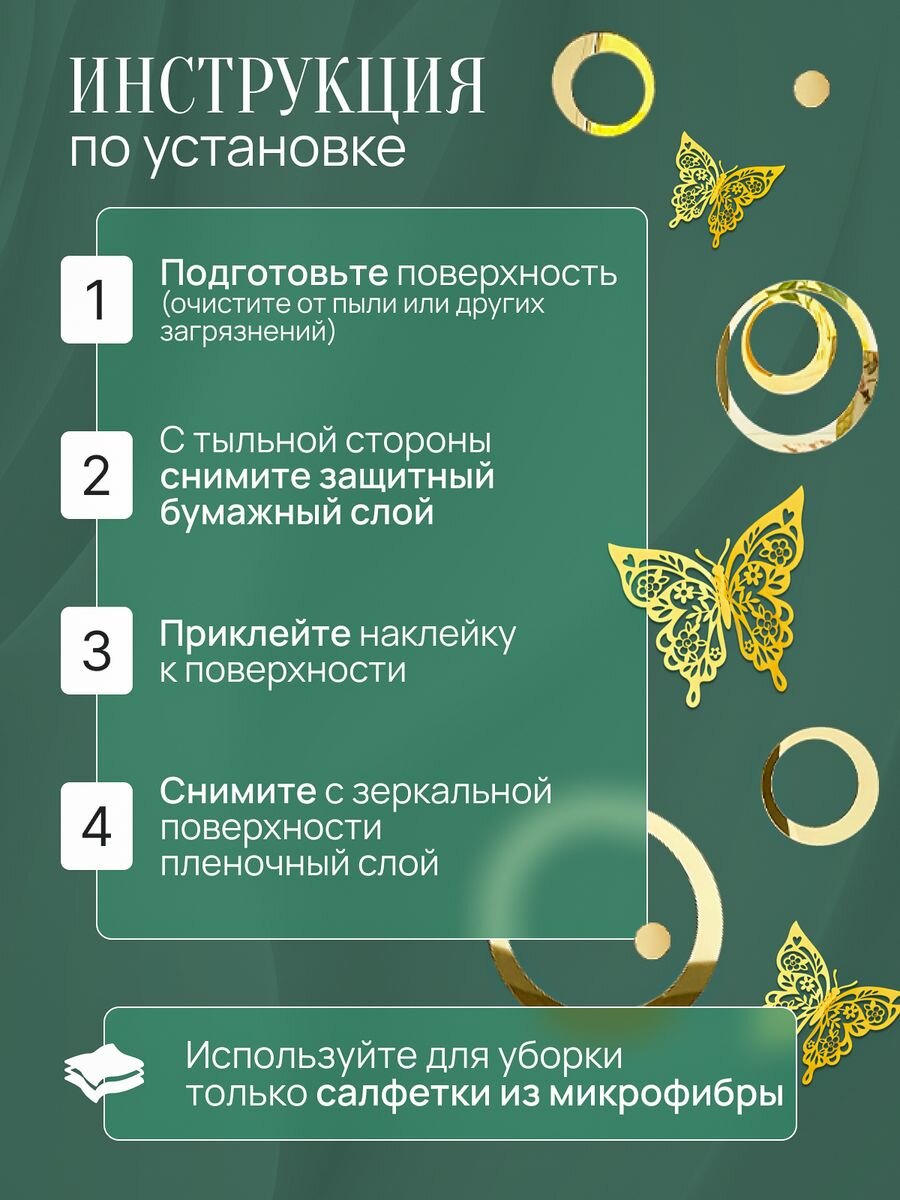 ИНСТРУКЦИЯ
по установке

1
Подготовьте поверхность (очистите от пыли или других загрязнений)

2
С тыльной стороны снимите защитный бумажный слой

3
Приклейте наклейку к поверхности

4
Снимите с зеркальной поверхности пленочный слой

Используйте для уборки только салфетки из микрофибры